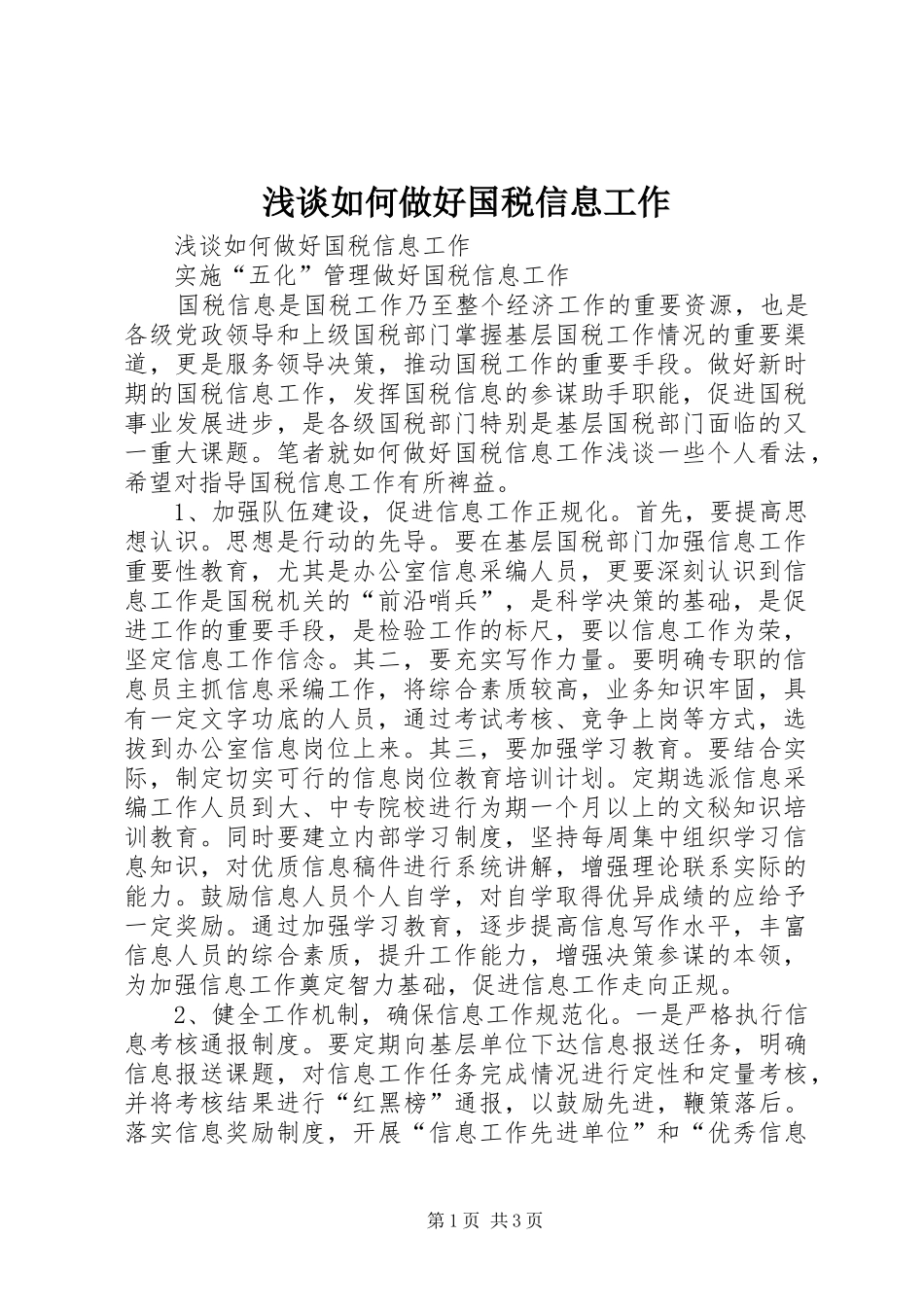 浅谈如何做好国税信息工作

浅谈如何做好国税信息工作

实施“五化”管理做好国税信息工作

国税信息是国税工作乃至整个经济工作的重要资源，也是各级党政领导和上级国税部门掌握基层国税工作情况的重要渠道，更是服务领导决策，推动国税工作的重要手段。做好新时期的国税信息工作，发挥国税信息的参谋助手职能，促进国税事业发展进步，是各级国税部门特别是基层国税部门面临的又一重大课题。笔者就如何做好国税信息工作浅谈一些个人看法，希望对指导国税信息工作有所裨益。

1、加强队伍建设，促进信息工作正规化。首先，要提高思想认识。思想是行动的先导。要在基层国税部门加强信息工作重要性教育，尤其是办公室信息采编人员，更要深刻认识到信息工作是国税机关的“前沿哨兵”，是科学决策的基础，是促进工作的重要手段，是检验工作的标尺，要以信息工作为荣，坚定信息工作信念。其二，要充实写作力量。要明确专职的信息员主抓信息采编工作，将综合素质较高，业务知识牢固，具有一定文字功底的人员，通过考试考核、竞争上岗等方式，选拔到办公室信息岗位上来。其三，要加强学习教育。要结合实际，制定切实可行的信息岗位教育培训计划。定期选派信息采编工作人员到大、中专院校进行为期一个月以上的文秘知识培训教育。同时要建立内部学习制度，坚持每周集中组织学习信息知识，对优质信息稿件进行系统讲解，增强理论联系实际的能力。鼓励信息人员个人自学，对自学取得优异成绩的应给予一定奖励。通过加强学习教育，逐步提高信息写作水平，丰富信息人员的综合素质，提升工作能力，增强决策参谋的本领，为加强信息工作奠定智力基础，促进信息工作走向正规。

2、健全工作机制，确保信息工作规范化。一是严格执行信息考核通报制度。要定期向基层单位下达信息报送任务，明确信息报送课题，对信息工作任务完成情况进行定性和定量考核，并将考核结果进行“红黑榜”通报，以鼓励先进，鞭策落后。落实信息奖励制度，开展“信息工作先进单位”和“优秀信息

第1页 共3页